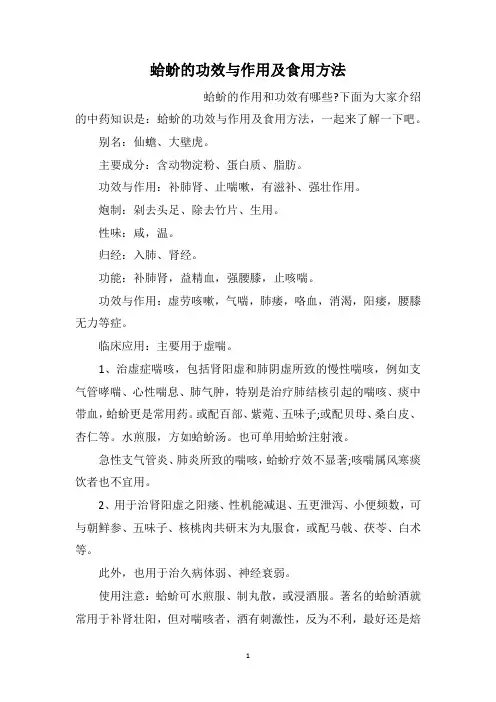 蛤蚧的功效与作用及食用方法

蛤蚧的作用和功效有哪些?下面为大家介绍的中药知识是：蛤蚧的功效与作用及食用方法，一起来了解一下吧。

别名：仙蟾、大壁虎。

主要成分：含动物淀粉、蛋白质、脂肪。

功效与作用：补肺肾、止喘嗽，有滋补、强壮作用。

炮制：剁去头足、除去竹片、生用。

性味：咸，温。

归经：入肺、肾经。

功能：补肺肾，益精血，强腰膝，止咳喘。

功效与作用：虚劳咳嗽，气喘，肺痿，咯血，消渴，阳痿，腰膝无力等症。

临床应用：主要用于虚喘。

1、治虚症喘咳，包括肾阳虚和肺阴虚所致的慢性喘咳，例如支气管哮喘、心性喘息、肺气肿，特别是治疗肺结核引起的喘咳、痰中带血，蛤蚧更是常用药。或配百部、紫菀、五味子;或配贝母、桑白皮、杏仁等。水煎服，方如蛤蚧汤。也可单用蛤蚧注射液。

急性支气管炎、肺炎所致的喘咳，蛤蚧疗效不显著;咳喘属风寒痰饮者也不宜用。

2、用于治肾阳虚之阳痿、性机能减退、五更泄泻、小便频数，可与朝鲜参、五味子、核桃肉共研末为丸服食，或配马戟、茯苓、白术等。

此外，也用于治久病体弱、神经衰弱。

使用注意：蛤蚧可水煎服、制丸散，或浸酒服。著名的蛤蚧酒就常用于补肾壮阳，但对喘咳者，酒有刺激性，反为不利，最好还是焙

1